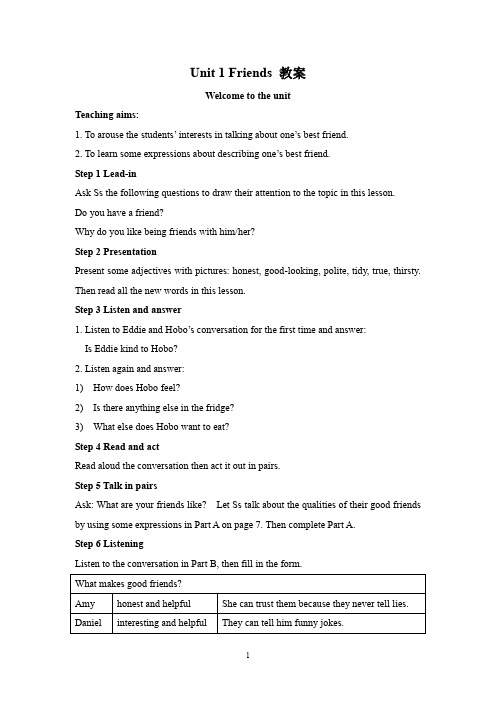 Unit 1 Friends 教案

Welcome to the unit

Teaching aims:

1. To arouse the students' interests in talking about one's best friend.

2. To learn some expressions about describing one's best friend.

Step 1 Lead-in

Ask Ss the following questions to draw their attention to the topic in this lesson.

Do you have a friend?

Why do you like being friends with him/her?

Step 2 Presentation

Present some adjectives with pictures: honest, good-looking, polite, tidy, true, thirsty.

Then read all the new words in this lesson.

Step 3 Listen and answer

1. Listen to Eddie and Hobo's conversation for the first time and answer:

Is Eddie kind to Hobo?

2. Listen again and answer:

1) How does Hobo feel?

2) Is there anything else in the fridge?

3) What else does Hobo want to eat?

Step 4 Read and act

Read aloud the conversation then act it out in pairs.

Step 5 Talk in pairs

Ask: What are your friends like? Let Ss talk about the qualities of their good friends by using some expressions in Part A on page 7. Then complete Part A.

Step 6 Listening

Listen to the conversation in Part B, then fill in the form.

| What makes good friends? | | |
|---|---|---|
| Amy | honest and helpful | She can trust them because they never tell lies. |
| Daniel | interesting and helpful | They can tell him funny jokes. |

1